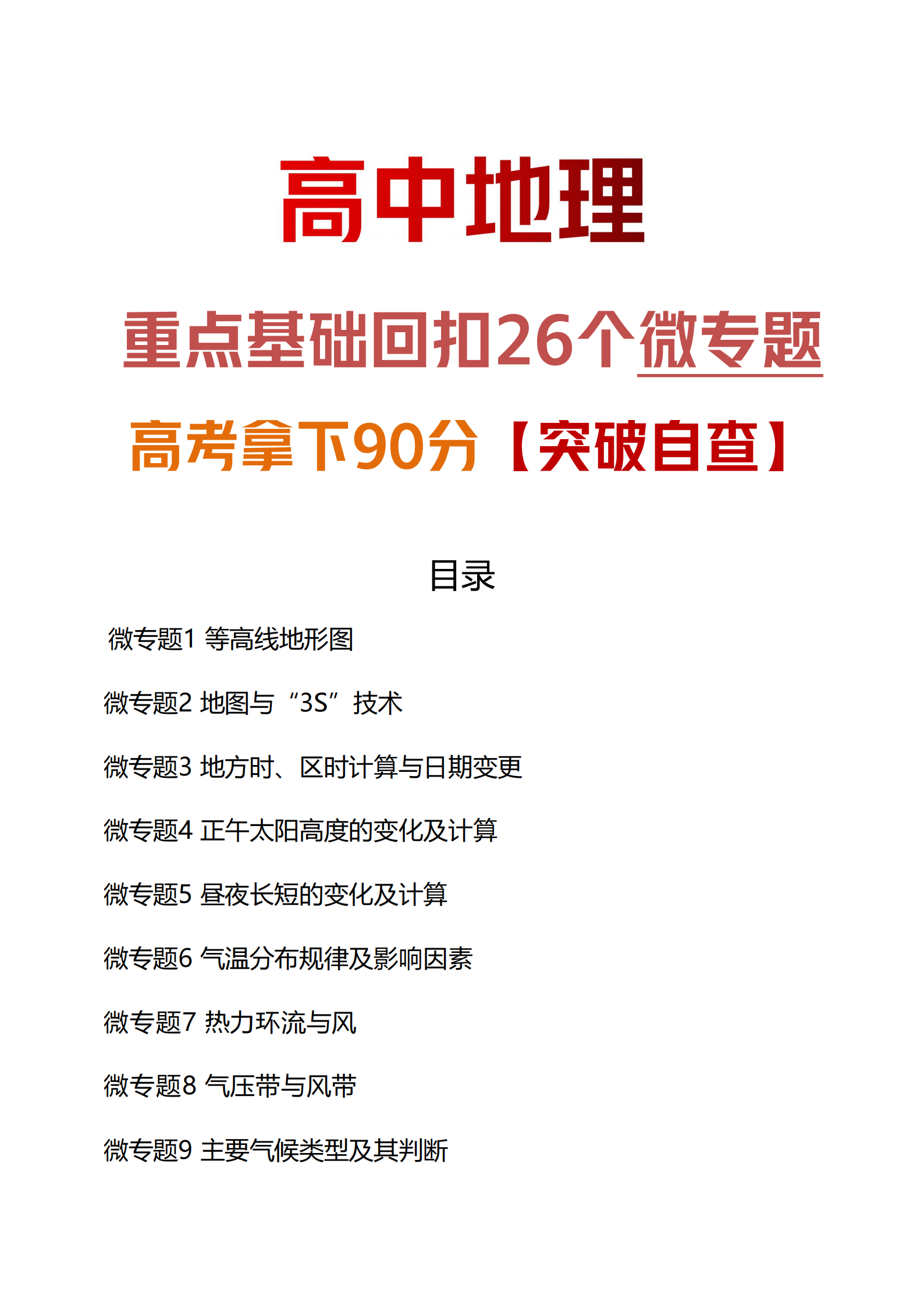 高中地理

重点基础回扣26个微专题

高考拿下90分【突破自查】

目录

微专题1 等高线地形图

微专题2 地图与“3S”技术

微专题3 地方时、区时计算与日期变更

微专题4 正午太阳高度的变化及计算

微专题5 昼夜长短的变化及计算

微专题6 气温分布规律及影响因素

微专题7 热力环流与风

微专题8 气压带与风带

微专题9 主要气候类型及其判断